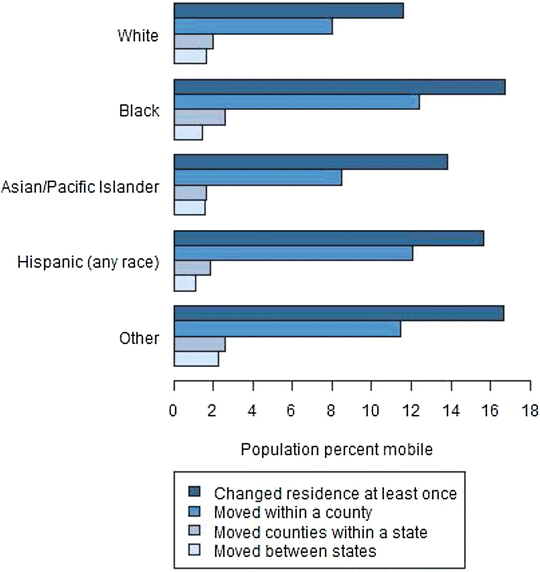 White
Black
Asian/Pacific Islander
Hispanic (any race)
Other

0 2 4 6 8 10 12 14 16 18

Population percent mobile

Changed residence at least once
Moved within a county
Moved counties within a state
Moved between states